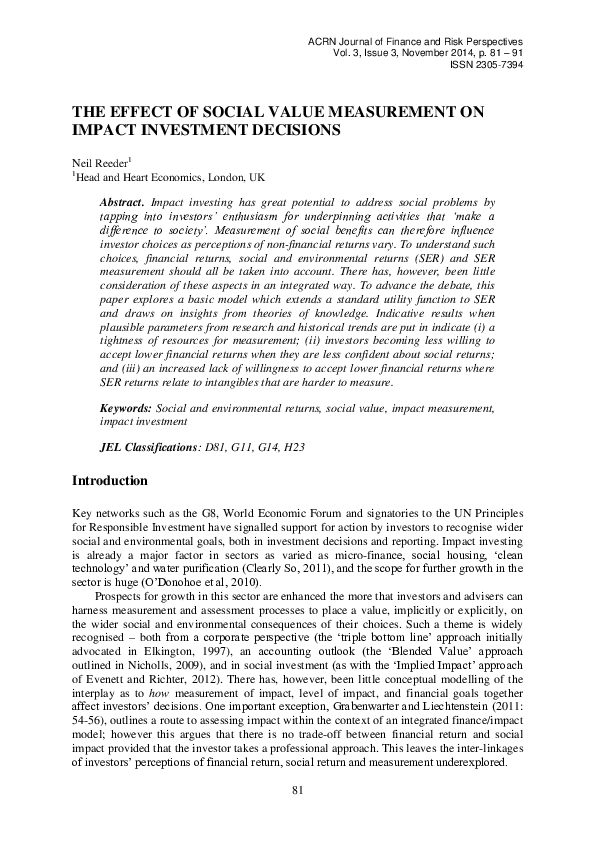 ACRN Journal of Finance and Risk Perspectives
Vol. 3, Issue 3, November 2014, p. 81 – 91
ISSN 2305-7394

THE EFFECT OF SOCIAL VALUE MEASUREMENT ON IMPACT INVESTMENT DECISIONS

Neil Reeder$^1$
$^1$Head and Heart Economics, London, UK

Abstract. Impact investing has great potential to address social problems by tapping into investors' enthusiasm for underpinning activities that 'make a difference to society'. Measurement of social benefits can therefore influence investor choices as perceptions of non-financial returns vary. To understand such choices, financial returns, social and environmental returns (SER) and SER measurement should all be taken into account. There has, however, been little consideration of these aspects in an integrated way. To advance the debate, this paper explores a basic model which extends a standard utility function to SER and draws on insights from theories of knowledge. Indicative results when plausible parameters from research and historical trends are put in indicate (i) a tightness of resources for measurement; (ii) investors becoming less willing to accept lower financial returns when they are less confident about social returns; and (iii) an increased lack of willingness to accept lower financial returns where SER returns relate to intangibles that are harder to measure.

Keywords: Social and environmental returns, social value, impact measurement, impact investment

JEL Classifications: D81, G11, G14, H23

Introduction

Key networks such as the G8, World Economic Forum and signatories to the UN Principles for Responsible Investment have signalled support for action by investors to recognise wider social and environmental goals, both in investment decisions and reporting. Impact investing is already a major factor in sectors as varied as micro-finance, social housing, 'clean technology' and water purification (Clearly So, 2011), and the scope for further growth in the sector is huge (O'Donohoe et al, 2010).

Prospects for growth in this sector are enhanced the more that investors and advisers can harness measurement and assessment processes to place a value, implicitly or explicitly, on the wider social and environmental consequences of their choices. Such a theme is widely recognised – both from a corporate perspective (the 'triple bottom line' approach initially advocated in Elkington, 1997), an accounting outlook (the 'Blended Value' approach outlined in Nicholls, 2009), and in social investment (as with the 'Implied Impact' approach of Evenett and Richter, 2012). There has, however, been little conceptual modelling of the interplay as to how measurement of impact, level of impact, and financial goals together affect investors' decisions. One important exception, Grabenwarter and Liechtenstein (2011: 54-56), outlines a route to assessing impact within the context of an integrated finance/impact model; however this argues that there is no trade-off between financial return and social impact provided that the investor takes a professional approach. This leaves the inter-linkages of investors' perceptions of financial return, social return and measurement underexplored.

81